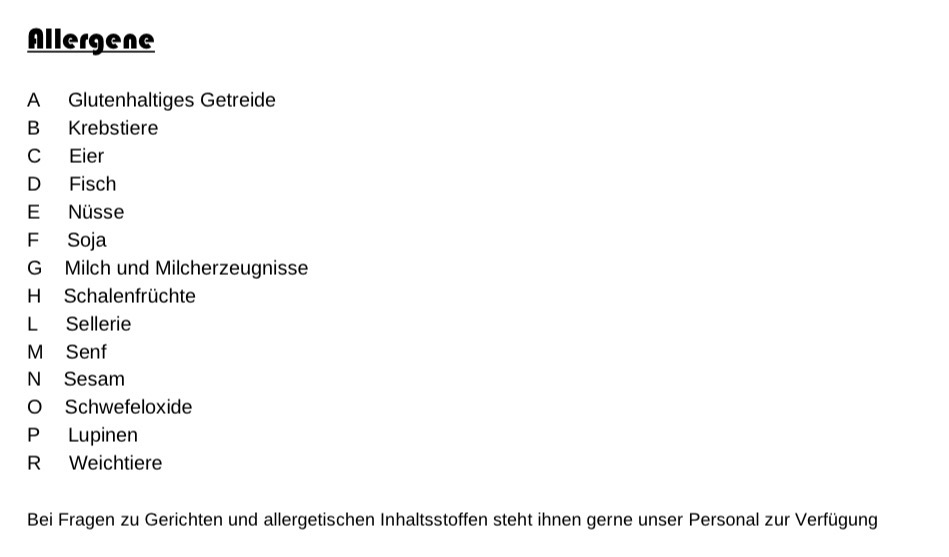 Allergene

A Glutenhaltiges Getreide
B Krebstiere
C Eier
D Fisch
E Nüsse
F Soja
G Milch und Milcherzeugnisse
H Schalenfrüchte
L Sellerie
M Senf
N Sesam
O Schwefeloxide
P Lupinen
R Weichtiere

Bei Fragen zu Gerichten und allergetischen Inhaltsstoffen steht ihnen gerne unser Personal zur Verfügung